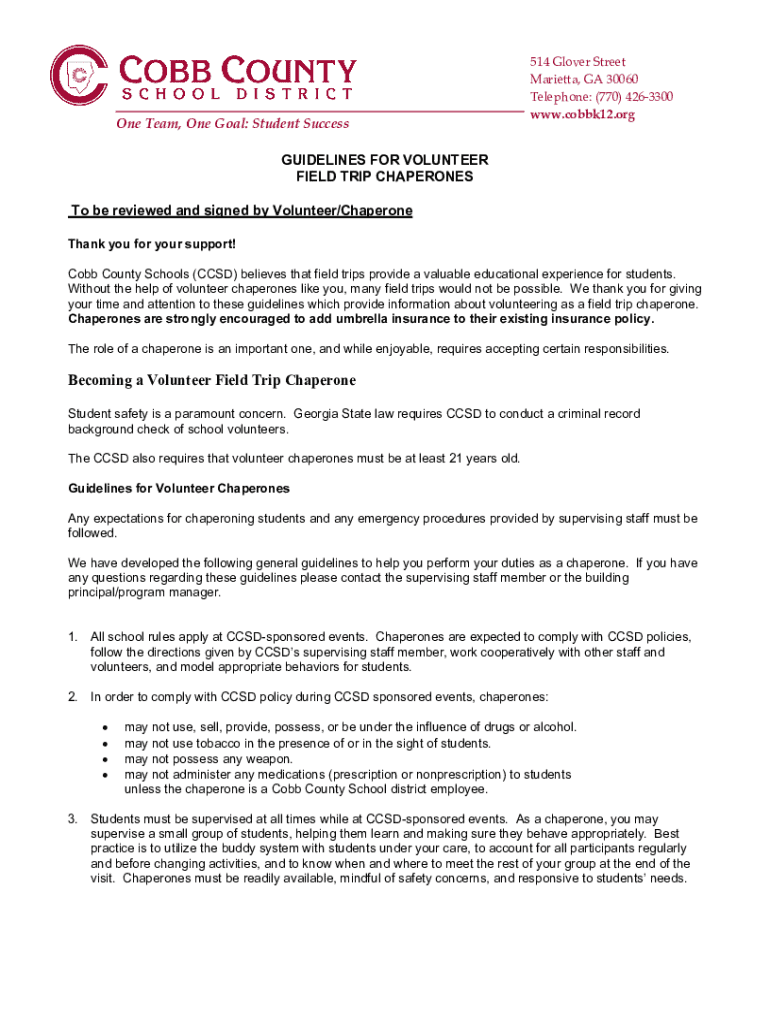 COBB COUNTY
SCHOOL DISTRICT

One Team, One Goal: Student Success

514 Glover Street
Marietta, GA 30060
Telephone: (770) 426-3300
www.cobbk12.org

GUIDELINES FOR VOLUNTEER
FIELD TRIP CHAPERONES

To be reviewed and signed by Volunteer/Chaperone

Thank you for your support!

Cobb County Schools (CCSD) believes that field trips provide a valuable educational experience for students. Without the help of volunteer chaperones like you, many field trips would not be possible. We thank you for giving your time and attention to these guidelines which provide information about volunteering as a field trip chaperone. Chaperones are strongly encouraged to add umbrella insurance to their existing insurance policy.

The role of a chaperone is an important one, and while enjoyable, requires accepting certain responsibilities.

Becoming a Volunteer Field Trip Chaperone

Student safety is a paramount concern. Georgia State law requires CCSD to conduct a criminal record background check of school volunteers.

The CCSD also requires that volunteer chaperones must be at least 21 years old.

Guidelines for Volunteer Chaperones

Any expectations for chaperoning students and any emergency procedures provided by supervising staff must be followed.

We have developed the following general guidelines to help you perform your duties as a chaperone. If you have any questions regarding these guidelines please contact the supervising staff member or the building principal/program manager.

1. All school rules apply at CCSD-sponsored events. Chaperones are expected to comply with CCSD policies, follow the directions given by CCSD's supervising staff member, work cooperatively with other staff and volunteers, and model appropriate behaviors for students.

2. In order to comply with CCSD policy during CCSD sponsored events, chaperones:

• may not use, sell, provide, possess, or be under the influence of drugs or alcohol.
• may not use tobacco in the presence of or in the sight of students.
• may not possess any weapon.
• may not administer any medications (prescription or nonprescription) to students unless the chaperone is a Cobb County School district employee.

3. Students must be supervised at all times while at CCSD-sponsored events. As a chaperone, you may supervise a small group of students, helping them learn and making sure they behave appropriately. Best practice is to utilize the buddy system with students under your care, to account for all participants regularly and before changing activities, and to know when and where to meet the rest of your group at the end of the visit. Chaperones must be readily available, mindful of safety concerns, and responsive to students' needs.